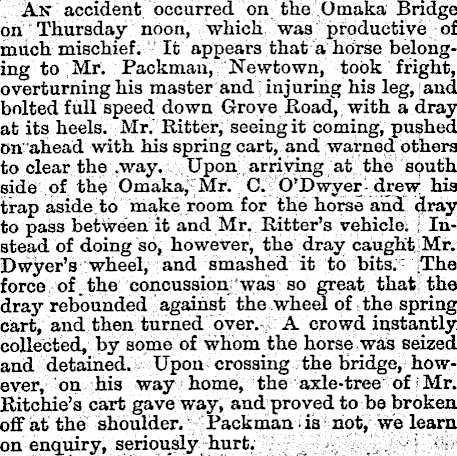 An accident occurred on the Omaka Bridge on Thursday noon, which was productive of much mischief. It appears that a horse belonging to Mr. Packman, Newtown, took fright, overturning his master and injuring his leg, and bolted full speed down Grove Road, with a dray at its heels. Mr. Ritter, seeing it coming, pushed on ahead with his spring cart, and warned others to clear the way. Upon arriving at the south side of the Omaka, Mr. C. O'Dwyer drew his trap aside to make room for the horse and dray to pass between it and Mr. Ritter's vehicle. Instead of doing so, however, the dray caught Mr. Dwyer's wheel, and smashed it to bits. The force of the concussion was so great that the dray rebounded against the wheel of the spring cart, and then turned over. A crowd instantly collected, by some of whom the horse was seized and detained. Upon crossing the bridge, however, on his way home, the axle-tree of Mr. Ritchie's cart gave way, and proved to be broken off at the shoulder. Packman is not, we learn on enquiry, seriously hurt.